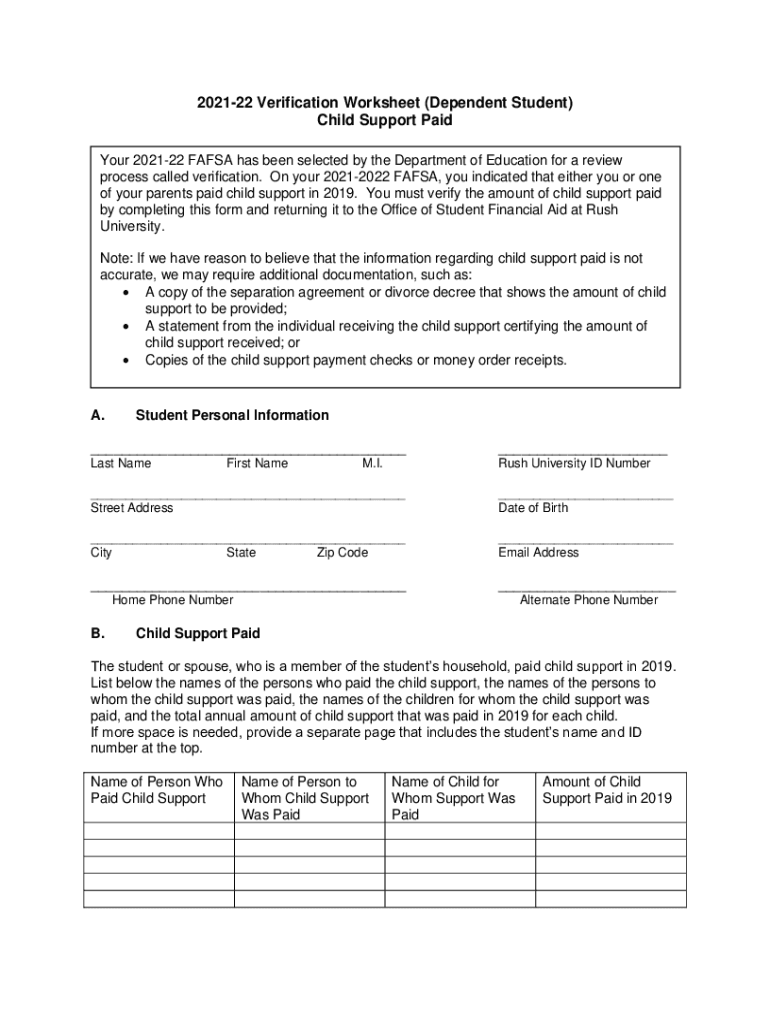 2021-22 Verification Worksheet (Dependent Student)
Child Support Paid

Your 2021-22 FAFSA has been selected by the Department of Education for a review process called verification. On your 2021-2022 FAFSA, you indicated that either you or one of your parents paid child support in 2019. You must verify the amount of child support paid by completing this form and returning it to the Office of Student Financial Aid at Rush University.

Note: If we have reason to believe that the information regarding child support paid is not accurate, we may require additional documentation, such as:
• A copy of the separation agreement or divorce decree that shows the amount of child support to be provided;
• A statement from the individual receiving the child support certifying the amount of child support received; or
• Copies of the child support payment checks or money order receipts.

A. Student Personal Information

Last Name First Name M.I. Rush University ID Number

Street Address Date of Birth

City State Zip Code Email Address

Home Phone Number Alternate Phone Number

B. Child Support Paid

The student or spouse, who is a member of the student's household, paid child support in 2019. List below the names of the persons who paid the child support, the names of the persons to whom the child support was paid, the names of the children for whom the child support was paid, and the total annual amount of child support that was paid in 2019 for each child.
If more space is needed, provide a separate page that includes the student's name and ID number at the top.

| Name of Person Who Paid Child Support | Name of Person to Whom Child Support Was Paid | Name of Child for Whom Support Was Paid | Amount of Child Support Paid in 2019 |
|---|---|---|---|
| | | | |
| | | | |
| | | | |
| | | | |
| | | | |